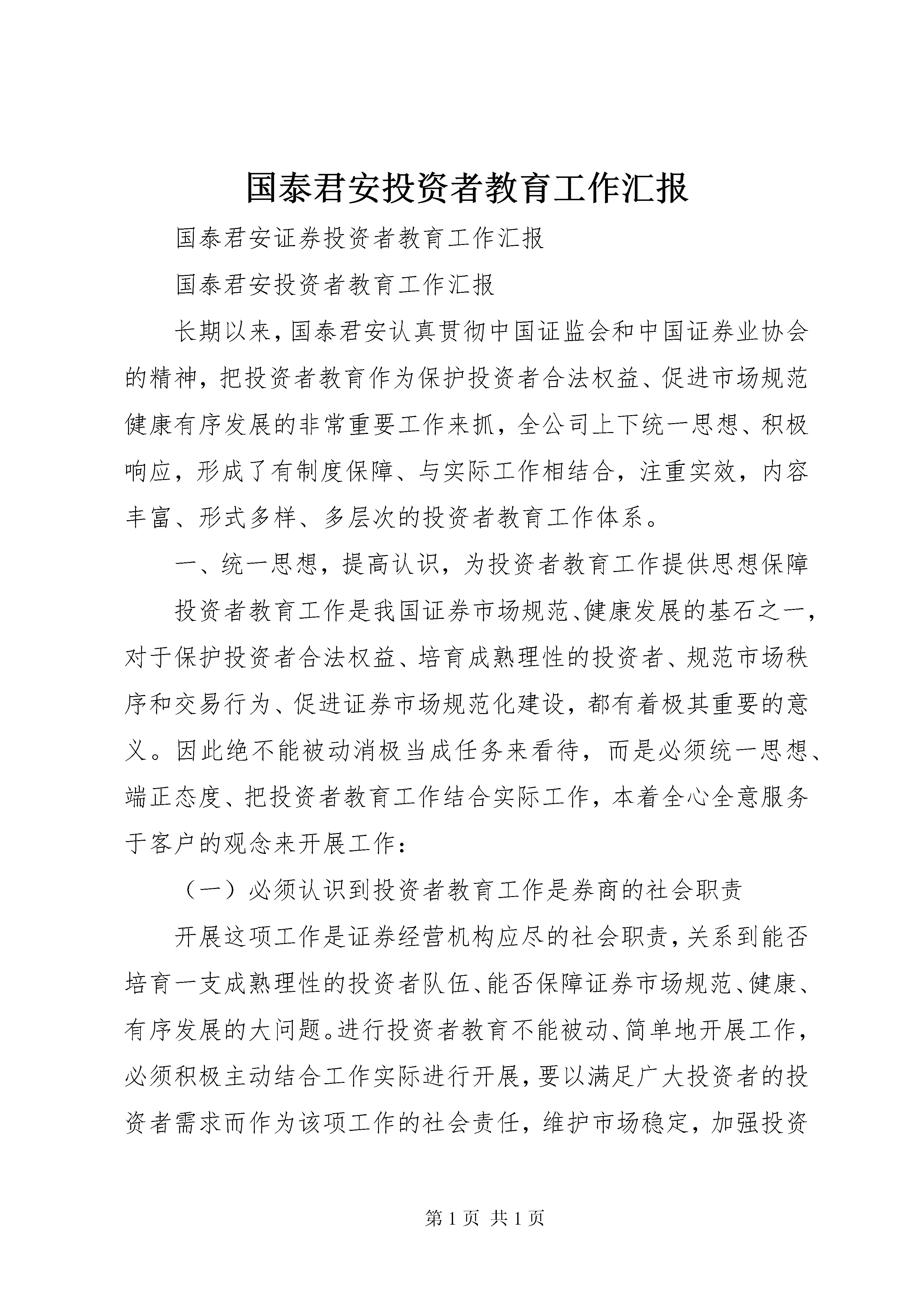 国泰君安投资者教育工作汇报

国泰君安证券投资者教育工作汇报

国泰君安投资者教育工作汇报

长期以来，国泰君安认真贯彻中国证监会和中国证券业协会的精神，把投资者教育作为保护投资者合法权益、促进市场规范健康有序发展的非常重要工作来抓，全公司上下统一思想、积极响应，形成了有制度保障、与实际工作相结合，注重实效，内容丰富、形式多样、多层次的投资者教育工作体系。

一、统一思想，提高认识，为投资者教育工作提供思想保障

投资者教育工作是我国证券市场规范、健康发展的基石之一，对于保护投资者合法权益、培育成熟理性的投资者、规范市场秩序和交易行为、促进证券市场规范化建设，都有着极其重要的意义。因此绝不能被动消极当成任务来看待，而是必须统一思想、端正态度、把投资者教育工作结合实际工作，本着全心全意服务于客户的观念来开展工作：

（一）必须认识到投资者教育工作是券商的社会职责

开展这项工作是证券经营机构应尽的社会职责，关系到能否培育一支成熟理性的投资者队伍、能否保障证券市场规范、健康、有序发展的大问题。进行投资者教育不能被动、简单地开展工作，必须积极主动结合工作实际进行开展，要以满足广大投资者的投资者需求而作为该项工作的社会责任，维护市场稳定，加强投资

第 1 页 共 1 页